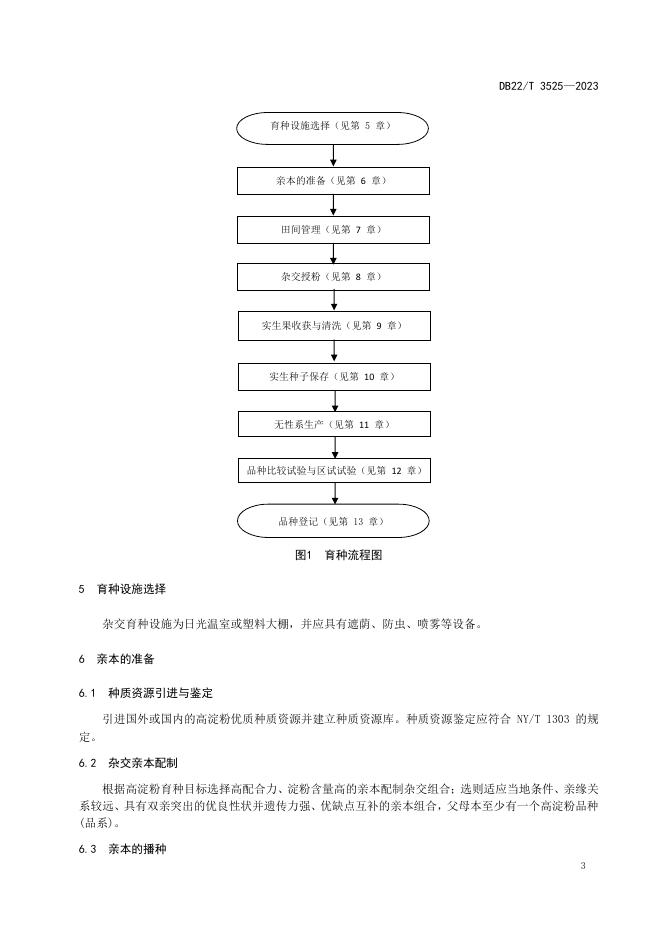 DB22/T 3525—2023

育种设施选择（见第 5 章）

亲本的准备（见第 6 章）

田间管理（见第 7 章）

杂交授粉（见第 8 章）

实生果收获与清洗（见第 9 章）

实生种子保存（见第 10 章）

无性系生产（见第 11 章）

品种比较试验与区试试验（见第 12 章）

品种登记（见第 13 章）

图1 育种流程图

5 育种设施选择

杂交育种设施为日光温室或塑料大棚，并应具有遮荫、防虫、喷雾等设备。

6 亲本的准备

6.1 种质资源引进与鉴定

引进国外或国内的高淀粉优质种质资源并建立种质资源库。种质资源鉴定应符合 NY/T 1303 的规定。

6.2 杂交亲本配制

根据高淀粉育种目标选择高配合力、淀粉含量高的亲本配制杂交组合；选则适应当地条件、亲缘关系较远、具有双亲突出的优良性状并遗传力强、优缺点互补的亲本组合，父母本至少有一个高淀粉品种(品系)。

6.3 亲本的播种

3